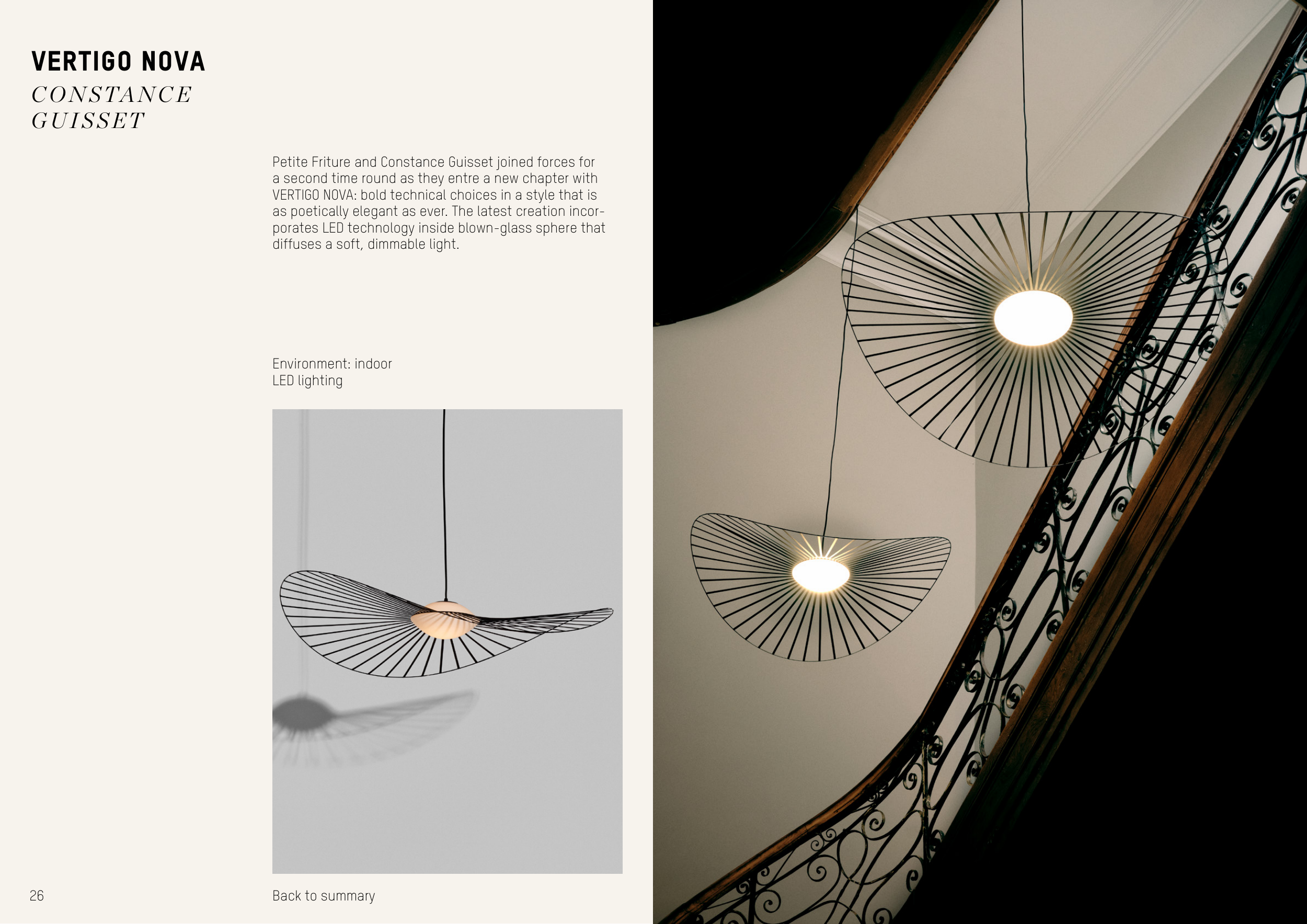 VERTIGO NOVA
CONSTANCE
GUISSET

Petite Friture and Constance Guisset joined forces for a second time round as they entre a new chapter with VERTIGO NOVA: bold technical choices in a style that is as poetically elegant as ever. The latest creation incorporates LED technology inside blown-glass sphere that diffuses a soft, dimmable light.

Environment: indoor
LED lighting

26

Back to summary